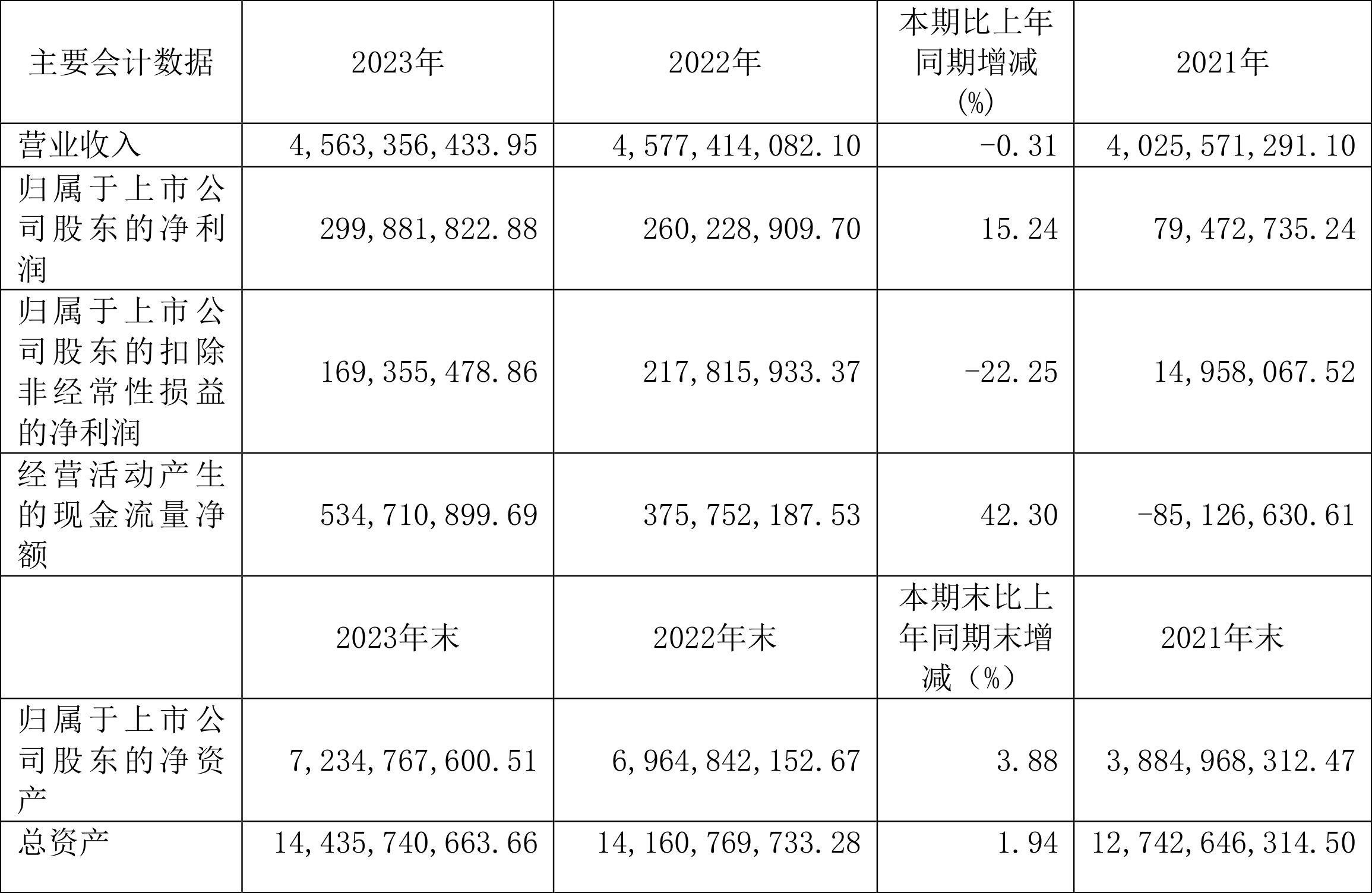 | 主要会计数据 | 2023年 | 2022年 | 本期比上年同期增减(%) | 2021年 |
|---|---|---|---|---|
| 营业收入 | 4,563,356,433.95 | 4,577,414,082.10 | -0.31 | 4,025,571,291.10 |
| 归属于上市公司股东的净利润 | 299,881,822.88 | 260,228,909.70 | 15.24 | 79,472,735.24 |
| 归属于上市公司股东的扣除非经常性损益的净利润 | 169,355,478.86 | 217,815,933.37 | -22.25 | 14,958,067.52 |
| 经营活动产生的现金流量净额 | 534,710,899.69 | 375,752,187.53 | 42.30 | -85,126,630.61 |
|  | 2023年末 | 2022年末 | 本期末比上年同期末增减（%） | 2021年末 |
| 归属于上市公司股东的净资产 | 7,234,767,600.51 | 6,964,842,152.67 | 3.88 | 3,884,968,312.47 |
| 总资产 | 14,435,740,663.66 | 14,160,769,733.28 | 1.94 | 12,742,646,314.50 |